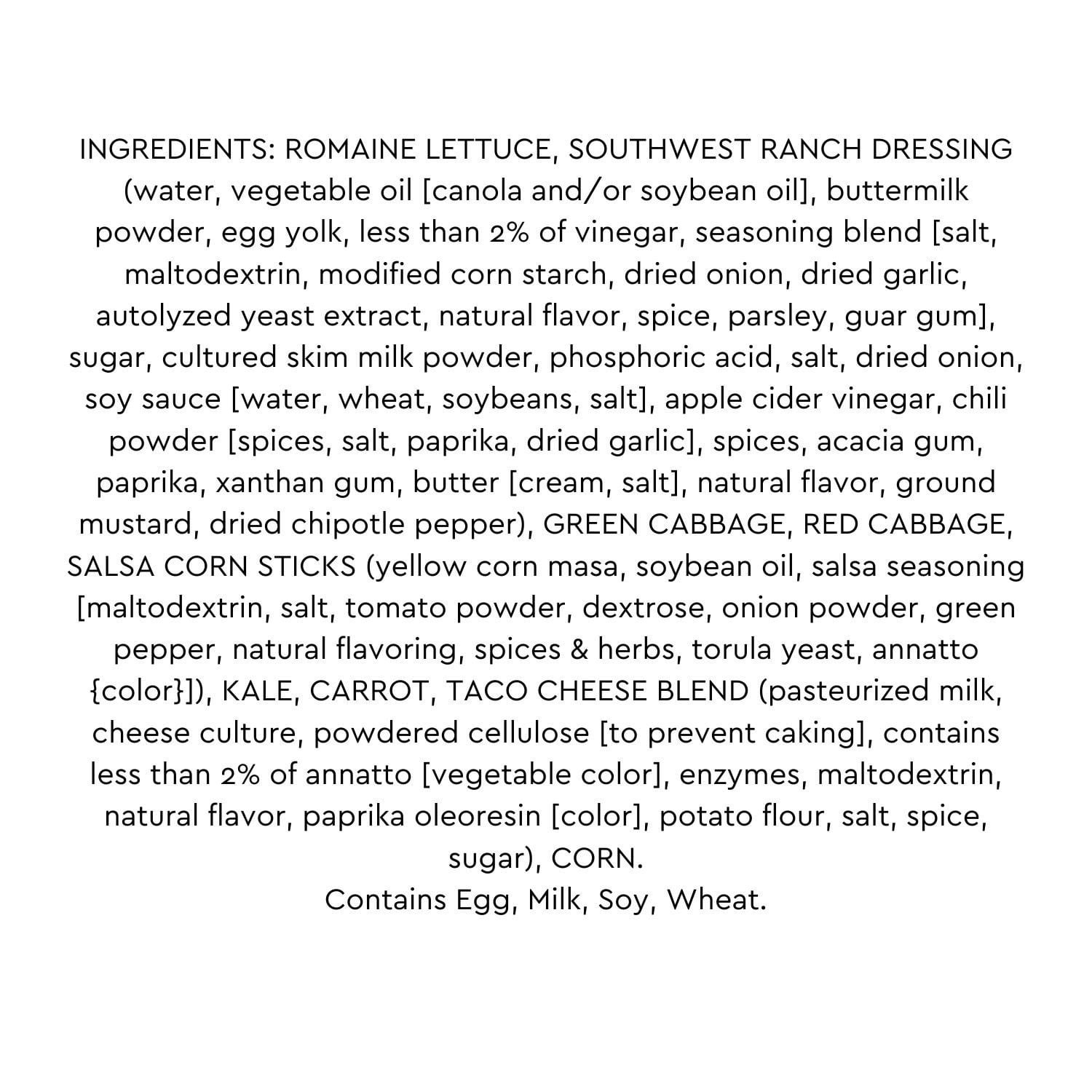 INGREDIENTS: ROMAINE LETTUCE, SOUTHWEST RANCH DRESSING (water, vegetable oil [canola and/or soybean oil], buttermilk powder, egg yolk, less than 2% of vinegar, seasoning blend [salt, maltodextrin, modified corn starch, dried onion, dried garlic, autolyzed yeast extract, natural flavor, spice, parsley, guar gum], sugar, cultured skim milk powder, phosphoric acid, salt, dried onion, soy sauce [water, wheat, soybeans, salt], apple cider vinegar, chili powder [spices, salt, paprika, dried garlic], spices, acacia gum, paprika, xanthan gum, butter [cream, salt], natural flavor, ground mustard, dried chipotle pepper), GREEN CABBAGE, RED CABBAGE, SALSA CORN STICKS (yellow corn masa, soybean oil, salsa seasoning [maltodextrin, salt, tomato powder, dextrose, onion powder, green pepper, natural flavoring, spices & herbs, torula yeast, annatto {color}]), KALE, CARROT, TACO CHEESE BLEND (pasteurized milk, cheese culture, powdered cellulose [to prevent caking], contains less than 2% of annatto [vegetable color], enzymes, maltodextrin, natural flavor, paprika oleoresin [color], potato flour, salt, spice, sugar), CORN.
Contains Egg, Milk, Soy, Wheat.